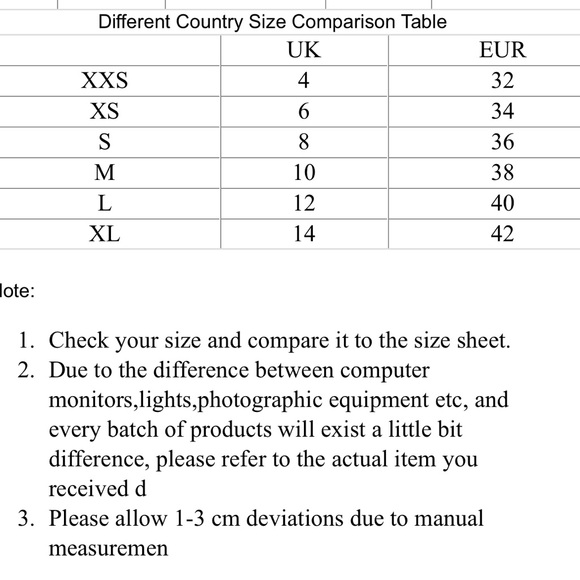 Different Country Size Comparison Table

| | UK | EUR |
|---|---|---|
| XXS | 4 | 32 |
| XS | 6 | 34 |
| S | 8 | 36 |
| M | 10 | 38 |
| L | 12 | 40 |
| XL | 14 | 42 |

lote:

1. Check your size and compare it to the size sheet.
2. Due to the difference between computer monitors,lights,photographic equipment etc, and every batch of products will exist a little bit difference, please refer to the actual item you received d
3. Please allow 1-3 cm deviations due to manual measuremen